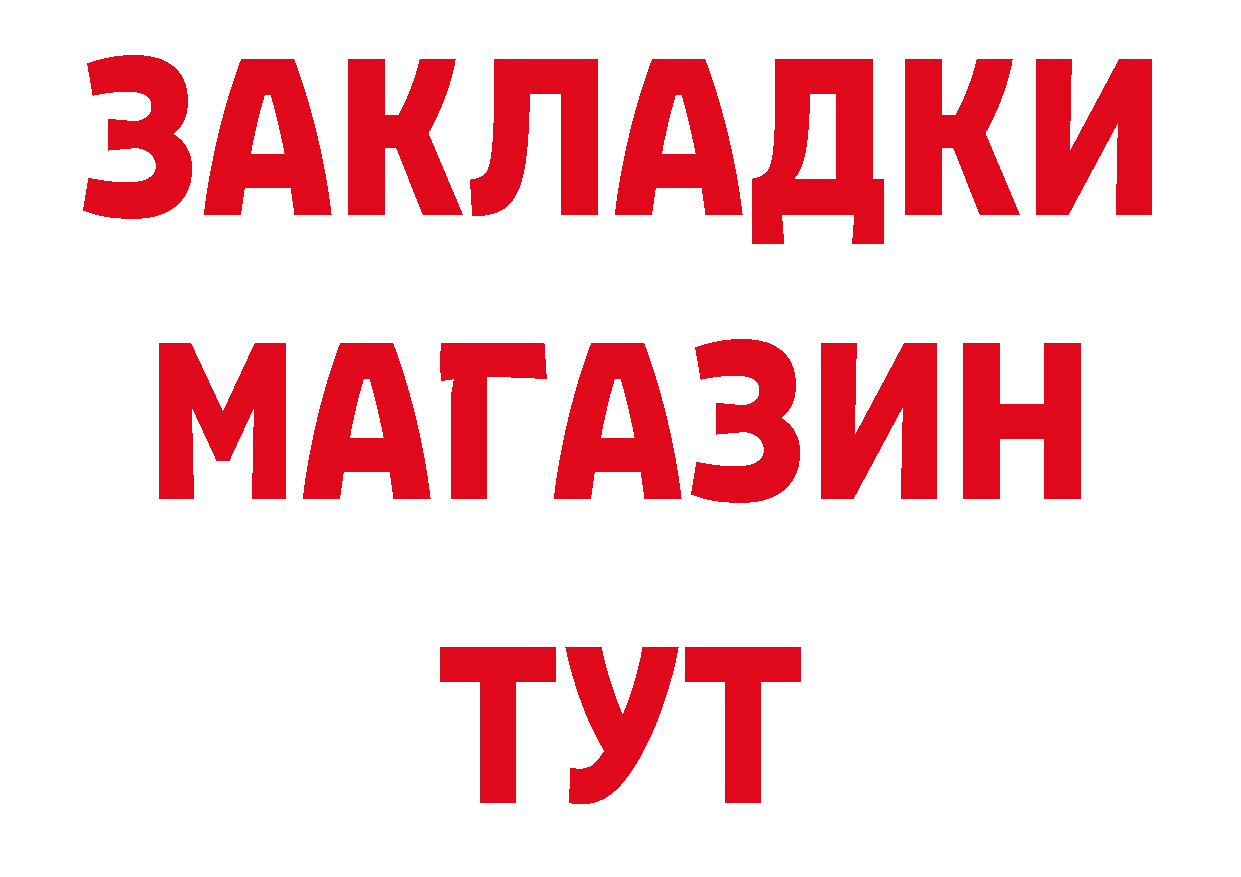 ЗАКЛАДКИ
МАГАЗИН
ТУТ